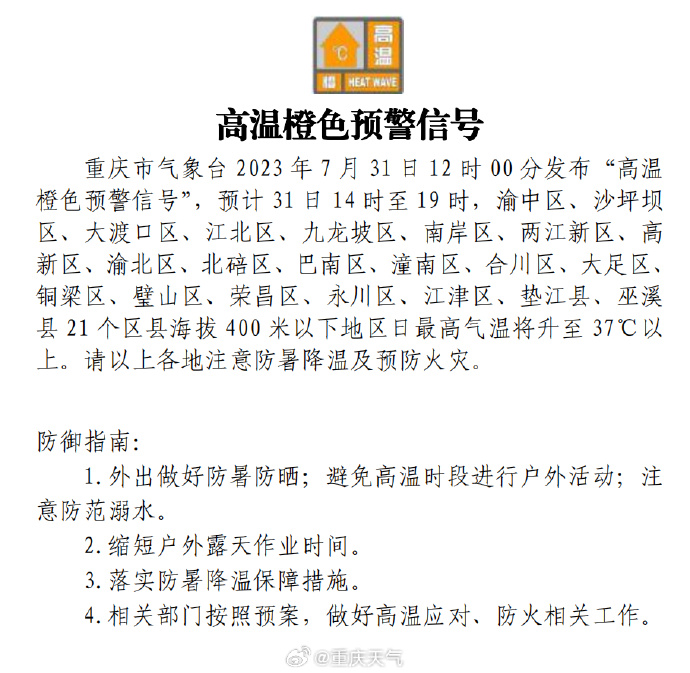 °C 高温 橙 HEAT WAVE

高温橙色预警信号

重庆市气象台 2023 年 7 月 31 日 12 时 00 分发布“高温橙色预警信号”，预计 31 日 14 时至 19 时，渝中区、沙坪坝区、大渡口区、江北区、九龙坡区、南岸区、两江新区、高新区、渝北区、北碚区、巴南区、潼南区、合川区、大足区、铜梁区、璧山区、荣昌区、永川区、江津区、垫江县、巫溪县 21 个区县海拔 400 米以下地区日最高气温将升至 37℃以上。请以上各地注意防暑降温及预防火灾。

防御指南：

1. 外出做好防暑防晒；避免高温时段进行户外活动；注意防范溺水。

2. 缩短户外露天作业时间。

3. 落实防暑降温保障措施。

4. 相关部门按照预案，做好高温应对、防火相关工作。

@重庆天气